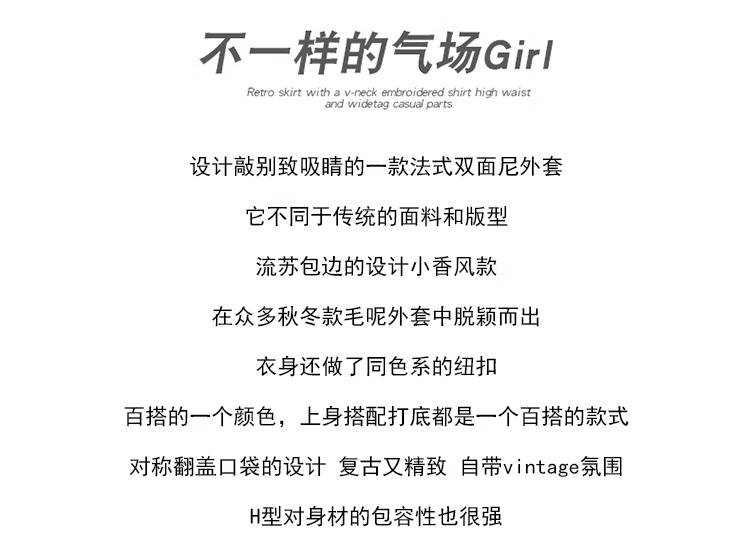 不一样的气场Girl

Retro skirt with a v-neck embroidered shirt high waist and widetag casual parts

设计敲别致吸睛的一款法式双面尼外套

它不同于传统的面料和版型

流苏包边的设计小香风款

在众多秋冬款毛呢外套中脱颖而出

衣身还做了同色系的纽扣

百搭的一个颜色，上身搭配打底都是一个百搭的款式

对称翻盖口袋的设计 复古又精致 自带vintage氛围

H型对身材的包容性也很强